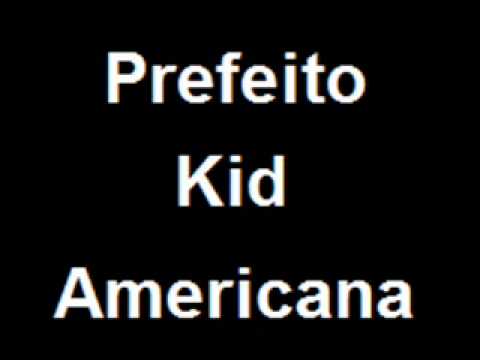 Prefeito
Kid
Americana